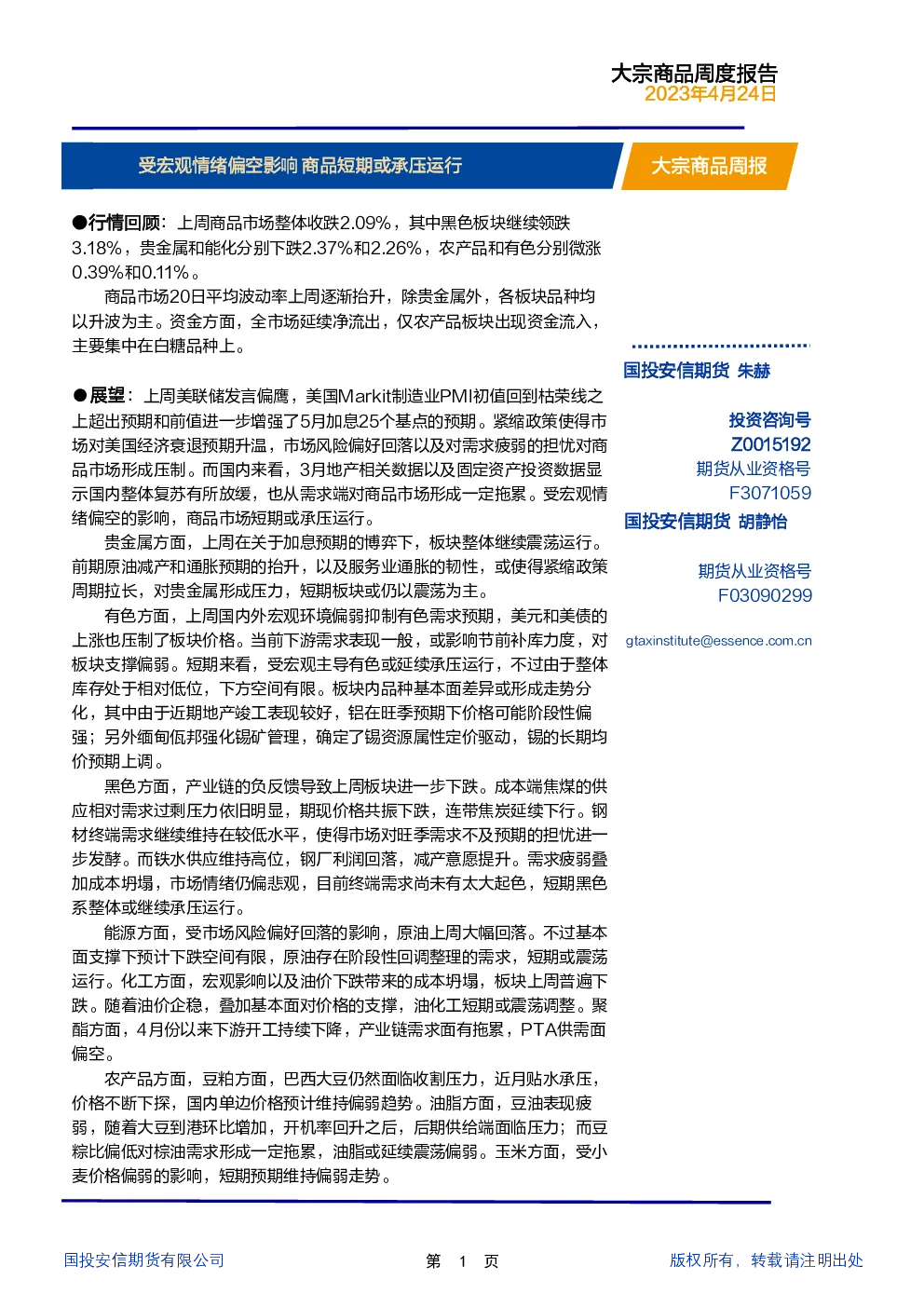 大宗商品周度报告
2023年4月24日

受宏观情绪偏空影响 商品短期或承压运行

大宗商品周报

●行情回顾：上周商品市场整体收跌2.09%，其中黑色板块继续领跌3.18%，贵金属和能化分别下跌2.37%和2.26%，农产品和有色分别微涨0.39%和0.11%。

商品市场20日平均波动率上周逐渐抬升，除贵金属外，各板块品种均以升波为主。资金方面，全市场延续净流出，仅农产品板块出现资金流入，主要集中在白糖品种上。

●展望：上周美联储发言偏鹰，美国Markit制造业PMI初值回到枯荣线之上超出预期和前值进一步增强了5月加息25个基点的预期。紧缩政策使得市场对美国经济衰退预期升温，市场风险偏好回落以及对需求疲弱的担忧对商品市场形成压制。而国内来看，3月地产相关数据以及固定资产投资数据显示国内整体复苏有所放缓，也从需求端对商品市场形成一定拖累。受宏观情绪偏空的影响，商品市场短期或承压运行。

贵金属方面，上周在关于加息预期的博弈下，板块整体继续震荡运行。前期原油减产和通胀预期的抬升，以及服务业通胀的韧性，或使得紧缩政策周期拉长，对贵金属形成压力，短期板块或仍以震荡为主。

有色方面，上周国内外宏观环境偏弱抑制有色需求预期，美元和美债的上涨也压制了板块价格。当前下游需求表现一般，或影响节前补库力度，对板块支撑偏弱。短期来看，受宏观主导有色或延续承压运行，不过由于整体库存处于相对低位，下方空间有限。板块内品种基本面差异或形成走势分化，其中由于近期地产竣工表现较好，铝在旺季预期下价格可能阶段性偏强；另外缅甸佤邦强化锡矿管理，确定了锡资源属性定价驱动，锡的长期均价预期上调。

黑色方面，产业链的负反馈导致上周板块进一步下跌。成本端焦煤的供应相对需求过剩压力依旧明显，期现价格共振下跌，连带焦炭延续下行。钢材终端需求继续维持在较低水平，使得市场对旺季需求不及预期的担忧进一步发酵。而铁水供应维持高位，钢厂利润回落，减产意愿提升。需求疲弱叠加成本坍塌，市场情绪仍偏悲观，目前终端需求尚未有太大起色，短期黑色系整体或继续承压运行。

能源方面，受市场风险偏好回落的影响，原油上周大幅回落。不过基本面支撑下预计下跌空间有限，原油存在阶段性回调整理的需求，短期或震荡运行。化工方面，宏观影响以及油价下跌带来的成本坍塌，板块上周普遍下跌。随着油价企稳，叠加基本面对价格的支撑，油化工短期或震荡调整。聚酯方面，4月份以来下游开工持续下降，产业链需求面有拖累，PTA供需面偏空。

农产品方面，豆粕方面，巴西大豆仍然面临收割压力，近月贴水承压，价格不断下探，国内单边价格预计维持偏弱趋势。油脂方面，豆油表现疲弱，随着大豆到港环比增加，开机率回升之后，后期供给端面临压力；而豆棕比偏低对棕油需求形成一定拖累，油脂或延续震荡偏弱。玉米方面，受小麦价格偏弱的影响，短期预期维持偏弱走势。

国投安信期货 朱赫

投资咨询号
Z0015192
期货从业资格号
F3071059

国投安信期货 胡静怡

期货从业资格号
F03090299

gtaxinstitute@essence.com.cn

国投安信期货有限公司　　第 1 页　　版权所有，转载请注明出处